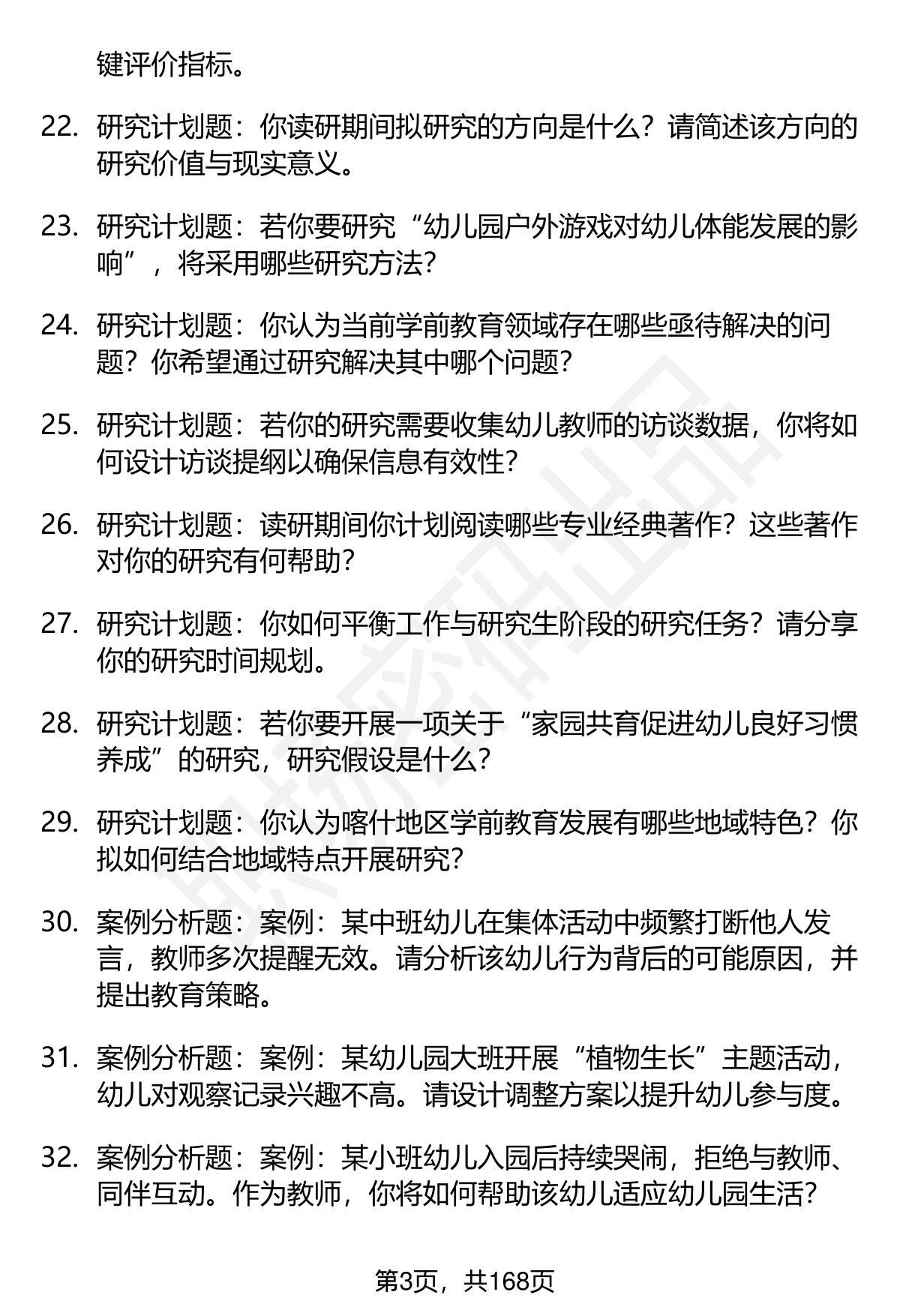 键评价指标。

22. 研究计划题：你读研期间拟研究的方向是什么？请简述该方向的研究价值与现实意义。

23. 研究计划题：若你要研究“幼儿园户外游戏对幼儿体能发展的影响”，将采用哪些研究方法？

24. 研究计划题：你认为当前学前教育领域存在哪些亟待解决的问题？你希望通过研究解决其中哪个问题？

25. 研究计划题：若你的研究需要收集幼儿教师的访谈数据，你将如何设计访谈提纲以确保信息有效性？

26. 研究计划题：读研期间你计划阅读哪些专业经典著作？这些著作对你的研究有何帮助？

27. 研究计划题：你如何平衡工作与研究生阶段的研究任务？请分享你的研究时间规划。

28. 研究计划题：若你要开展一项关于“家园共育促进幼儿良好习惯养成”的研究，研究假设是什么？

29. 研究计划题：你认为喀什地区学前教育发展有哪些地域特色？你拟如何结合地域特点开展研究？

30. 案例分析题：案例：某中班幼儿在集体活动中频繁打断他人发言，教师多次提醒无效。请分析该幼儿行为背后的可能原因，并提出教育策略。

31. 案例分析题：案例：某幼儿园大班开展“植物生长”主题活动，幼儿对观察记录兴趣不高。请设计调整方案以提升幼儿参与度。

32. 案例分析题：案例：某小班幼儿入园后持续哭闹，拒绝与教师、同伴互动。作为教师，你将如何帮助该幼儿适应幼儿园生活？

第3页，共168页